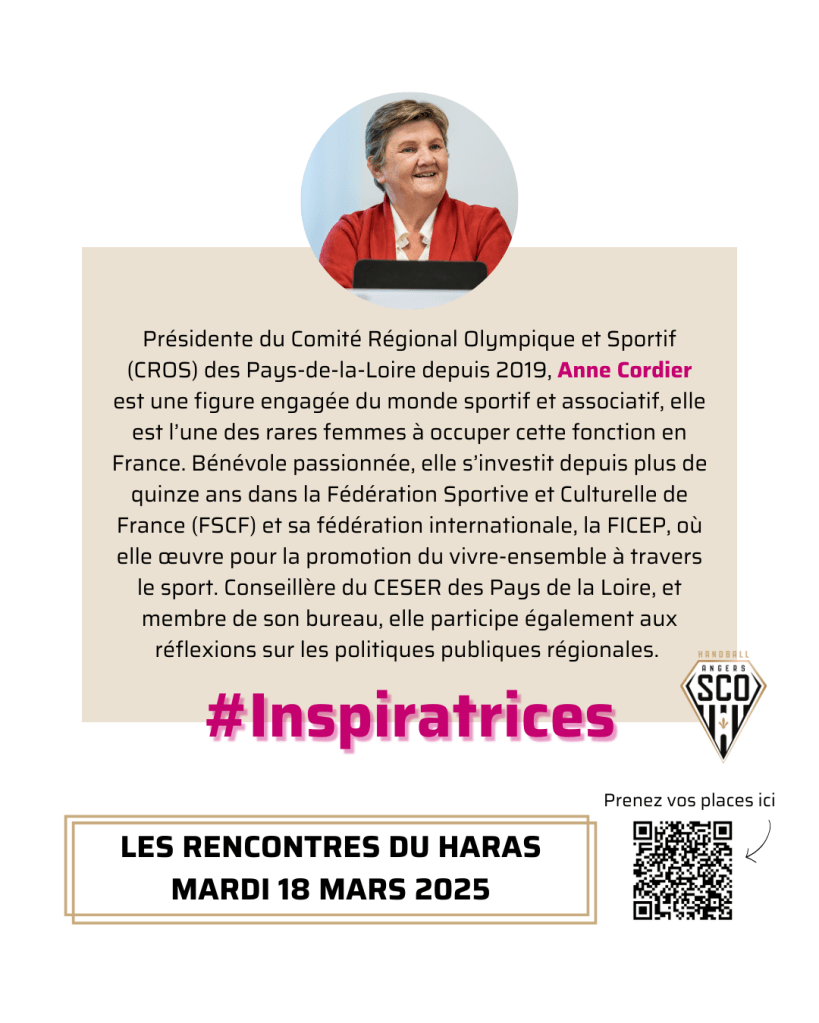 Présidente du Comité Régional Olympique et Sportif (CROS) des Pays-de-la-Loire depuis 2019, Anne Cordier est une figure engagée du monde sportif et associatif, elle est l'une des rares femmes à occuper cette fonction en France. Bénévole passionnée, elle s'investit depuis plus de quinze ans dans la Fédération Sportive et Culturelle de France (FSCF) et sa fédération internationale, la FICEP, où elle œuvre pour la promotion du vivre-ensemble à travers le sport. Conseillère du CESER des Pays de la Loire, et membre de son bureau, elle participe également aux réflexions sur les politiques publiques régionales.

HANDBALL ANGERS SCO

#Inspiratrices

Prenez vos places ici

LES RENCONTRES DU HARAS
MARDI 18 MARS 2025